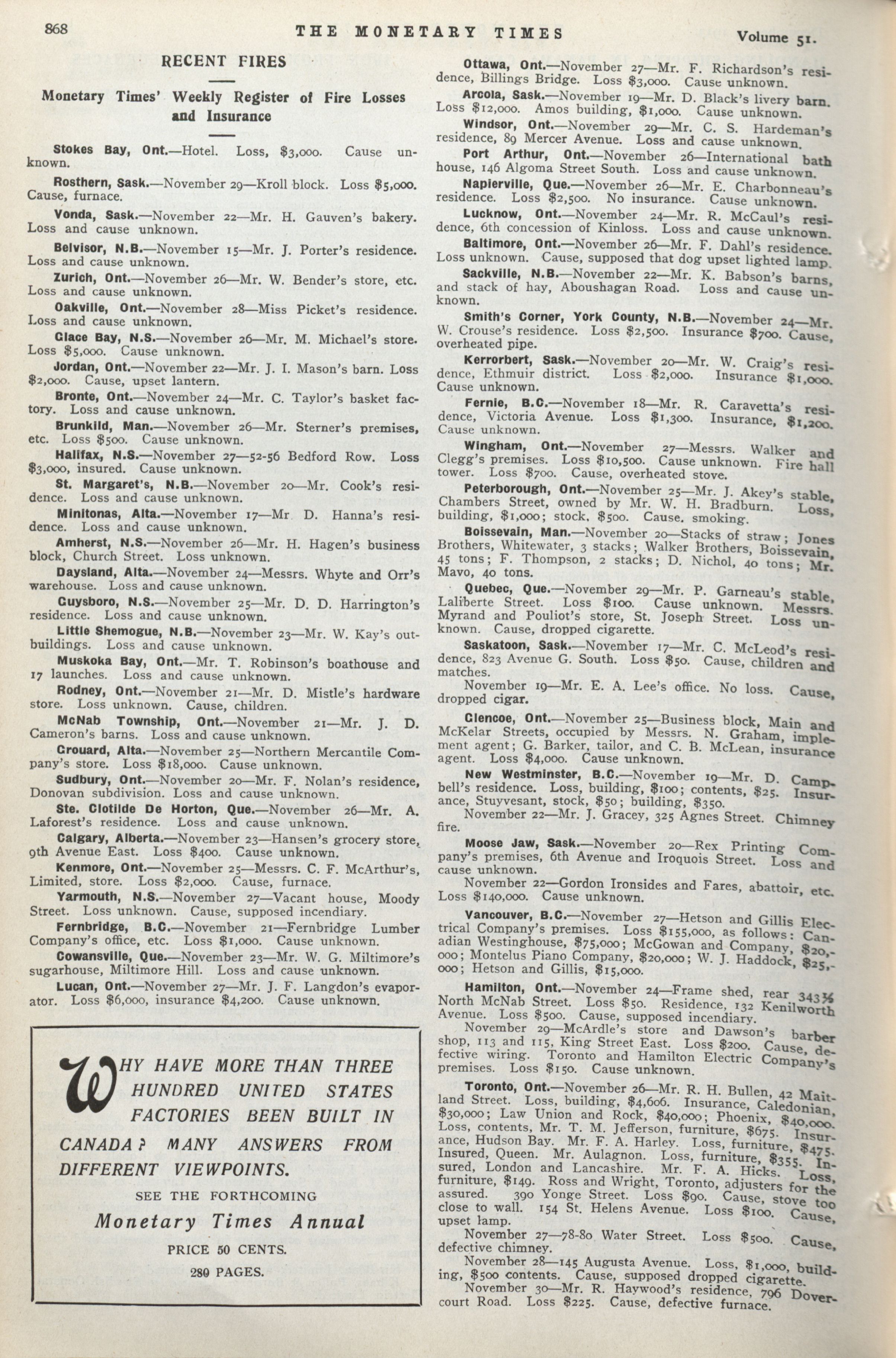 868 THE MONETARY TIMES Volume 51.

RECENT FIRES

Monetary Times' Weekly Register of Fire Losses and Insurance

Stokes Bay, Ont.—Hotel. Loss, $3,000. Cause unknown.

Rosthern, Sask.—November 29—Kroll block. Loss $5,000. Cause, furnace.

Vonda, Sask.—November 22—Mr. H. Gauven's bakery. Loss and cause unknown.

Belvisor, N.B.—November 15—Mr. J. Porter's residence. Loss and cause unknown.

Zurich, Ont.—November 26—Mr. W. Bender's store, etc. Loss and cause unknown.

Oakville, Ont.—November 28—Miss Picket's residence. Loss and cause unknown.

Glace Bay, N.S.—November 26—Mr. M. Michael's store. Loss $5,000. Cause unknown.

Jordan, Ont.—November 22—Mr. J. I. Mason's barn. Loss $2,000. Cause, upset lantern.

Bronte, Ont.—November 24—Mr. C. Taylor's basket factory. Loss and cause unknown.

Brunkild, Man.—November 26—Mr. Sterner's premises, etc. Loss $500. Cause unknown.

Halifax, N.S.—November 27—52-56 Bedford Row. Loss $3,000, insured. Cause unknown.

St. Margaret's, N.B.—November 20—Mr. Cook's residence. Loss and cause unknown.

Minitonas, Alta.—November 17—Mr D. Hanna's residence. Loss and cause unknown.

Amherst, N.S.—November 26—Mr. H. Hagen's business block, Church Street. Loss unknown.

Daysland, Alta.—November 24—Messrs. Whyte and Orr's warehouse. Loss and cause unknown.

Guysboro, N.S.—November 25—Mr. D. D. Harrington's residence. Loss and cause unknown.

Little Shemogue, N.B.—November 23—Mr. W. Kay's outbuildings. Loss and cause unknown.

Muskoka Bay, Ont.—Mr. T. Robinson's boathouse and 17 launches. Loss and cause unknown.

Rodney, Ont.—November 21—Mr. D. Mistle's hardware store. Loss unknown. Cause, children.

McNab Township, Ont.—November 21—Mr. J. D. Cameron's barns. Loss and cause unknown.

Grouard, Alta.—November 25—Northern Mercantile Company's store. Loss $18,000. Cause unknown.

Sudbury, Ont.—November 20—Mr. F. Nolan's residence, Donovan subdivision. Loss and cause unknown.

Ste. Clotilde De Horton, Que.—November 26—Mr. A. Laforest's residence. Loss and cause unknown.

Calgary, Alberta.—November 23—Hansen's grocery store, 9th Avenue East. Loss $400. Cause unknown.

Kenmore, Ont.—November 25—Messrs. C. F. McArthur's, Limited, store. Loss $2,000. Cause, furnace.

Yarmouth, N.S.—November 27—Vacant house, Moody Street. Loss unknown. Cause, supposed incendiary.

Fernbridge, B.C.—November 21—Fernbridge Lumber Company's office, etc. Loss $1,000. Cause unknown.

Cowansville, Que.—November 23—Mr. W. G. Miltimore's sugarhouse, Miltimore Hill. Loss and cause unknown.

Lucan, Ont.—November 27—Mr. J. F. Langdon's evaporator. Loss $6,000, insurance $4,200. Cause unknown.

WHY HAVE MORE THAN THREE HUNDRED UNITED STATES FACTORIES BEEN BUILT IN CANADA? MANY ANSWERS FROM DIFFERENT VIEWPOINTS.

SEE THE FORTHCOMING

Monetary Times Annual

PRICE 50 CENTS.

280 PAGES.

Ottawa, Ont.—November 27—Mr. F. Richardson's residence, Billings Bridge. Loss $3,000. Cause unknown.

Arcola, Sask.—November 19—Mr. D. Black's livery barn. Loss $12,000. Amos building, $1,000. Cause unknown.

Windsor, Ont.—November 29—Mr. C. S. Hardeman's residence, 89 Mercer Avenue. Loss and cause unknown.

Port Arthur, Ont.—November 26—International bath house, 146 Algoma Street South. Loss and cause unknown.

Napierville, Que.—November 26—Mr. E. Charbonneau's residence. Loss $2,500. No insurance. Cause unknown.

Lucknow, Ont.—November 24—Mr. R. McCaul's residence, 6th concession of Kinloss. Loss and cause unknown.

Baltimore, Ont.—November 26—Mr. F. Dahl's residence. Loss unknown. Cause, supposed that dog upset lighted lamp.

Sackville, N.B.—November 22—Mr. K. Babson's barns, and stack of hay, Aboushagan Road. Loss and cause unknown.

Smith's Corner, York County, N.B.—November 24—Mr. W. Crouse's residence. Loss $2,500. Insurance $700. Cause, overheated pipe.

Kerrorbert, Sask.—November 20—Mr. W. Craig's residence, Ethmuir district. Loss $2,000. Insurance $1,000. Cause unknown.

Fernie, B.C.—November 18—Mr. R. Caravetta's residence, Victoria Avenue. Loss $1,300. Insurance, $1,200. Cause unknown.

Wingham, Ont.—November 27—Messrs. Walker and Clegg's premises. Loss $10,500. Cause unknown. Fire hall tower. Loss $700. Cause, overheated stove.

Peterborough, Ont.—November 25—Mr. J. Akey's stable, Chambers Street, owned by Mr. W. H. Bradburn. Loss, building, $1,000; stock, $500. Cause, smoking.

Boissevain, Man.—November 20—Stacks of straw; Jones Brothers, Whitewater, 3 stacks; Walker Brothers, Boissevain, 45 tons; F. Thompson, 2 stacks; D. Nichol, 40 tons; Mr. Mavo, 40 tons.

Quebec, Que.—November 29—Mr. P. Garneau's stable, Laliberte Street. Loss $100. Cause unknown. Messrs. Myrand and Pouliot's store, St. Joseph Street. Loss unknown. Cause, dropped cigarette.

Saskatoon, Sask.—November 17—Mr. C. McLeod's residence, 823 Avenue G. South. Loss $50. Cause, children and matches.

November 19—Mr. E. A. Lee's office. No loss. Cause, dropped cigar.

Glencoe, Ont.—November 25—Business block, Main and McKelar Streets, occupied by Messrs. N. Graham, implement agent; G. Barker, tailor, and C. B. McLean, insurance agent. Loss $4,000. Cause unknown.

New Westminster, B.C.—November 19—Mr. D. Campbell's residence. Loss, building, $100; contents, $25. Insurance, Stuyvesant, stock, $50; building, $350.

November 22—Mr. J. Gracey, 325 Agnes Street. Chimney fire.

Moose Jaw, Sask.—November 20—Rex Printing Company's premises, 6th Avenue and Iroquois Street. Loss and cause unknown.

November 22—Gordon Ironsides and Fares, abattoir, etc. Loss $140,000. Cause unknown.

Vancouver, B.C.—November 27—Hetson and Gillis Electrical Company's premises. Loss $155,000, as follows: Canadian Westinghouse, $75,000; McGowan and Company, $20,000; Montelus Piano Company, $20,000; W. J. Haddock, $25,000; Hetson and Gillis, $15,000.

Hamilton, Ont.—November 24—Frame shed, rear 343½ North McNab Street. Loss $50. Residence, 132 Kenilworth Avenue. Loss $500. Cause, supposed incendiary.

November 29—McArdle's store and Dawson's barber shop, 113 and 115, King Street East. Loss $200. Cause, defective wiring. Toronto and Hamilton Electric Company's premises. Loss $150. Cause unknown.

Toronto, Ont.—November 26—Mr. R. H. Bullen, 42 Maitland Street. Loss, building, $4,606. Insurance, Caledonian, $30,000; Law Union and Rock, $40,000; Phoenix, $40,000. Loss, contents, Mr. T. M. Jefferson, furniture, $675. Insurance, Hudson Bay. Mr. F. A. Harley. Loss, furniture, $475. Insured, Queen. Mr. Aulagnon. Loss, furniture, $355. Insured, London and Lancashire. Mr. F. A. Hicks. Loss, furniture, $149. Ross and Wright, Toronto, adjusters for the assured. 390 Yonge Street. Loss $90. Cause, stove too close to wall. 154 St. Helens Avenue. Loss $100. Cause, upset lamp.

November 27—78-80 Water Street. Loss $500. Cause, defective chimney.

November 28—145 Augusta Avenue. Loss, $1,000, building, $500 contents. Cause, supposed dropped cigarette.

November 30—Mr. R. Haywood's residence, 796 Dovercourt Road. Loss $225. Cause, defective furnace.